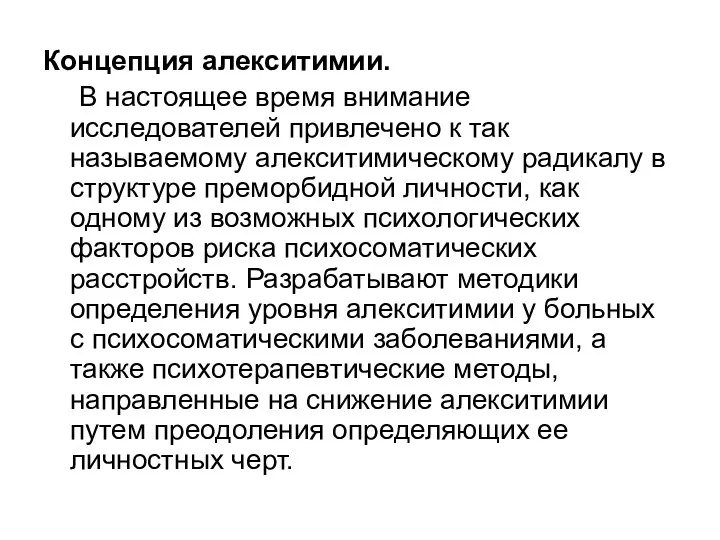 Концепция алекситимии.

В настоящее время внимание исследователей привлечено к так называемому алекситимическому радикалу в структуре преморбидной личности, как одному из возможных психологических факторов риска психосоматических расстройств. Разрабатывают методики определения уровня алекситимии у больных с психосоматическими заболеваниями, а также психотерапевтические методы, направленные на снижение алекситимии путем преодоления определяющих ее личностных черт.